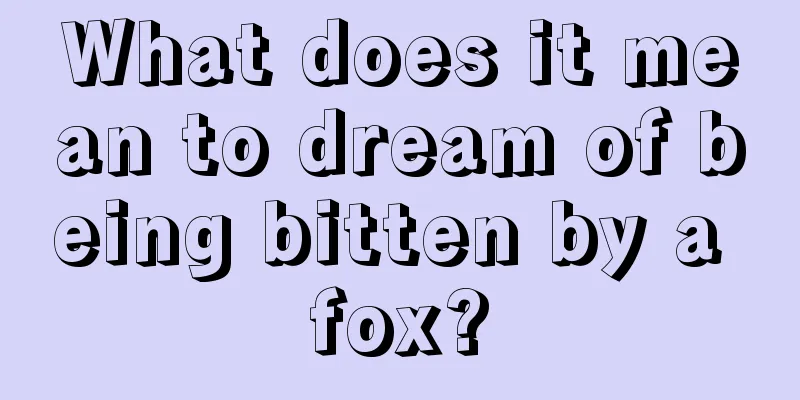 What does it mean to dream of being bitten by a fox?